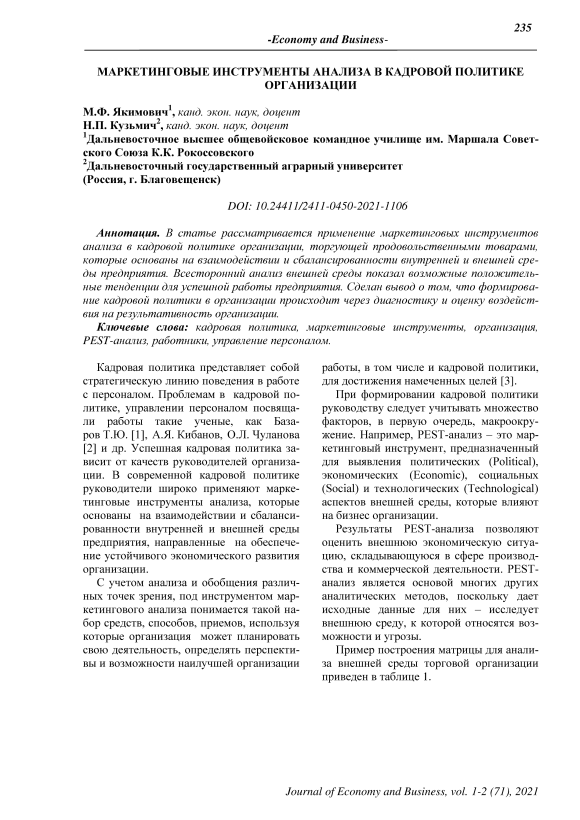 235

-Economy and Business-

МАРКЕТИНГОВЫЕ ИНСТРУМЕНТЫ АНАЛИЗА В КАДРОВОЙ ПОЛИТИКЕ ОРГАНИЗАЦИИ

М.Ф. Якимович$^1$, канд. экон. наук, доцент
Н.П. Кузьмич$^2$, канд. экон. наук, доцент
$^1$Дальневосточное высшее общевойсковое командное училище им. Маршала Советского Союза К.К. Рокоссовского
$^2$Дальневосточный государственный аграрный университет
(Россия, г. Благовещенск)

DOI: 10.24411/2411-0450-2021-1106

Аннотация. В статье рассматривается применение маркетинговых инструментов анализа в кадровой политике организации, торгующей продовольственными товарами, которые основаны на взаимодействии и сбалансированности внутренней и внешней среды предприятия. Всесторонний анализ внешней среды показал возможные положительные тенденции для успешной работы предприятия. Сделан вывод о том, что формирование кадровой политики в организации происходит через диагностику и оценку воздействия на результативность организации.

Ключевые слова: кадровая политика, маркетинговые инструменты, организация, PEST-анализ, работники, управление персоналом.

Кадровая политика представляет собой стратегическую линию поведения в работе с персоналом. Проблемам в кадровой политике, управлении персоналом посвящали работы такие ученые, как Базаров Т.Ю. [1], А.Я. Кибанов, О.Л. Чуланова [2] и др. Успешная кадровая политика зависит от качеств руководителей организации. В современной кадровой политике руководители широко применяют маркетинговые инструменты анализа, которые основаны на взаимодействии и сбалансированности внутренней и внешней среды предприятия, направленные на обеспечение устойчивого экономического развития организации.

С учетом анализа и обобщения различных точек зрения, под инструментом маркетингового анализа понимается такой набор средств, способов, приемов, используя которые организация может планировать свою деятельность, определять перспективы и возможности наилучшей организации работы, в том числе и кадровой политики, для достижения намеченных целей [3].

При формировании кадровой политики руководству следует учитывать множество факторов, в первую очередь, макроокружение. Например, PEST-анализ – это маркетинговый инструмент, предназначенный для выявления политических (Political), экономических (Economic), социальных (Social) и технологических (Technological) аспектов внешней среды, которые влияют на бизнес организации.

Результаты PEST-анализа позволяют оценить внешнюю экономическую ситуацию, складывающуюся в сфере производства и коммерческой деятельности. PEST-анализ является основой многих других аналитических методов, поскольку дает исходные данные для них – исследует внешнюю среду, к которой относятся возможности и угрозы.

Пример построения матрицы для анализа внешней среды торговой организации приведен в таблице 1.

Journal of Economy and Business, vol. 1-2 (71), 2021